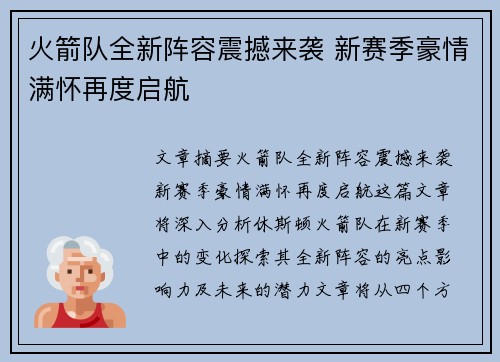 火箭队全新阵容震撼来袭 新赛季豪情满怀再度启航

文章摘要火箭队全新阵容震撼来袭新赛季豪情满怀再度启航这篇文章将深入分析休斯顿火箭队在新赛季中的变化探索其全新阵容的亮点影响力及未来的潜力文章将从四个方